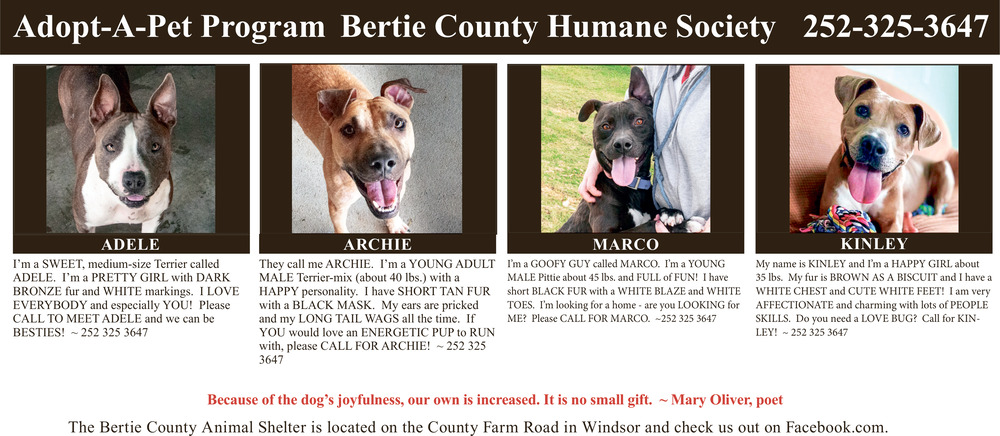 Adopt-A-Pet Program Bertie County Humane Society 252-325-3647

ADELE

I'm a SWEET, medium-size Terrier called ADELE. I'm a PRETTY GIRL with DARK BRONZE fur and WHITE markings. I LOVE EVERYBODY and especially YOU! Please CALL TO MEET ADELE and we can be BESTIES! ~ 252 325 3647

ARCHIE

They call me ARCHIE. I'm a YOUNG ADULT MALE Terrier-mix (about 40 lbs.) with a HAPPY personality. I have SHORT TAN FUR with a BLACK MASK. My ears are pricked and my LONG TAIL WAGS all the time. If YOU would love an ENERGETIC PUP to RUN with, please CALL FOR ARCHIE! ~ 252 325 3647

MARCO

I'm a GOOFY GUY called MARCO. I'm a YOUNG MALE Pittie about 45 lbs. and FULL of FUN! I have short BLACK FUR with a WHITE BLAZE and WHITE TOES. I'm looking for a home - are you LOOKING for ME? Please CALL FOR MARCO. ~252 325 3647

KINLEY

My name is KINLEY and I'm a HAPPY GIRL about 35 lbs. My fur is BROWN AS A BISCUIT and I have a WHITE CHEST and CUTE WHITE FEET! I am very AFFECTIONATE and charming with lots of PEOPLE SKILLS. Do you need a LOVE BUG? Call for KINLEY! ~ 252 325 3647

Because of the dog's joyfulness, our own is increased. It is no small gift. ~ Mary Oliver, poet

The Bertie County Animal Shelter is located on the County Farm Road in Windsor and check us out on Facebook.com.